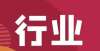 行业